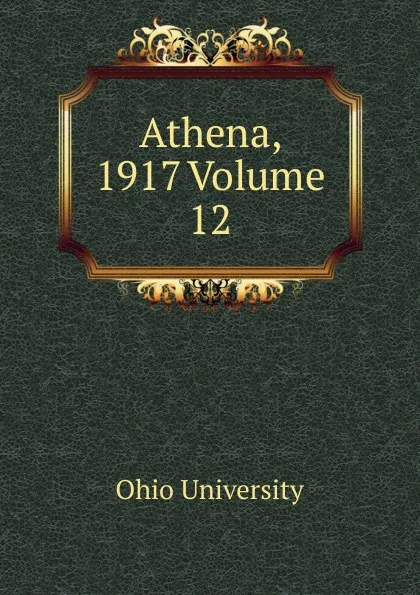 Athena, 1917 Volume 12

Ohio University